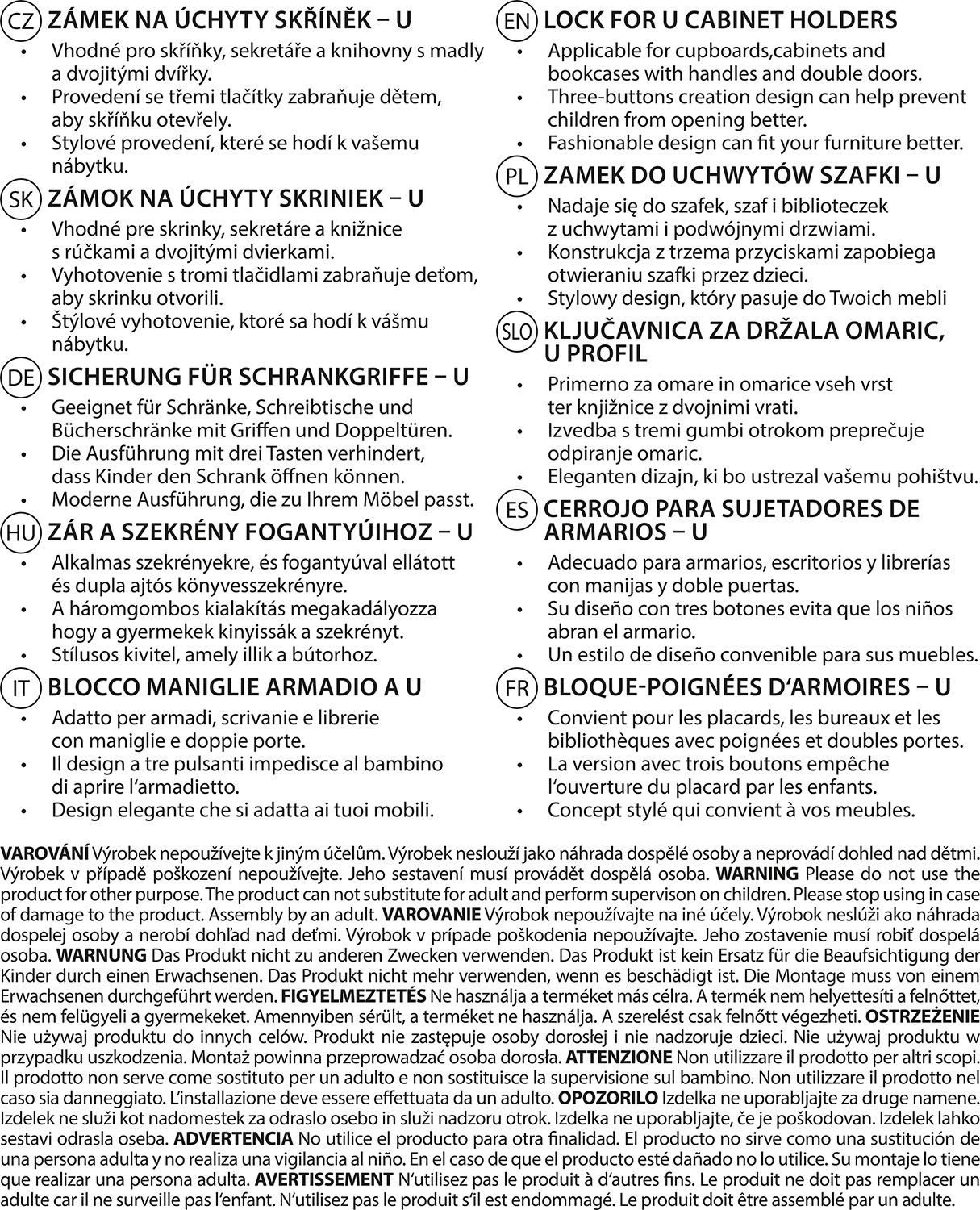 CZ ZÁMEK NA ÚCHYTY SKŘÍNĚK – U
• Vhodné pro skříňky, sekretáře a knihovny s madly a dvojitými dvířky.
• Provedení se třemi tlačítky zabraňuje dětem, aby skříňku otevřely.
• Stylové provedení, které se hodí k vašemu nábytku.

SK ZÁMOK NA ÚCHYTY SKRINIEK – U
• Vhodné pre skrinky, sekretáre a knižnice s rúčkami a dvojitými dvierkami.
• Vyhotovenie s tromi tlačidlami zabraňuje deťom, aby skrinku otvorili.
• Štýlové vyhotovenie, ktoré sa hodí k vášmu nábytku.

DE SICHERUNG FÜR SCHRANKGRIFFE – U
• Geeignet für Schränke, Schreibtische und Bücherschränke mit Griffen und Doppeltüren.
• Die Ausführung mit drei Tasten verhindert, dass Kinder den Schrank öffnen können.
• Moderne Ausführung, die zu Ihrem Möbel passt.

HU ZÁR A SZEKRÉNY FOGANTYÚIHOZ – U
• Alkalmas szekrényekre, és fogantyúval ellátott és dupla ajtós könyvesszekrényre.
• A háromgombos kialakítás megakadályozza hogy a gyermekek kinyissák a szekrényt.
• Stílusos kivitel, amely illik a bútorhoz.

IT BLOCCO MANIGLIE ARMADIO A U
• Adatto per armadi, scrivanie e librerie con maniglie e doppie porte.
• Il design a tre pulsanti impedisce al bambino di aprire l'armadietto.
• Design elegante che si adatta ai tuoi mobili.

EN LOCK FOR U CABINET HOLDERS
• Applicable for cupboards,cabinets and bookcases with handles and double doors.
• Three-buttons creation design can help prevent children from opening better.
• Fashionable design can fit your furniture better.

PL ZAMEK DO UCHWYTÓW SZAFKI – U
• Nadaje się do szafek, szaf i biblioteczek z uchwytami i podwójnymi drzwiami.
• Konstrukcja z trzema przyciskami zapobiega otwieraniu szafki przez dzieci.
• Stylowy design, który pasuje do Twoich mebli

SLO KLJUČAVNICA ZA DRŽALA OMARIC, U PROFIL
• Primerno za omare in omarice vseh vrst ter knjižnice z dvojnimi vrati.
• Izvedba s tremi gumbi otrokom preprečuje odpiranje omaric.
• Eleganten dizajn, ki bo ustrezal vašemu pohištvu.

ES CERROJO PARA SUJETADORES DE ARMARIOS – U
• Adecuado para armarios, escritorios y librerías con manijas y doble puertas.
• Su diseño con tres botones evita que los niños abran el armario.
• Un estilo de diseño convenible para sus muebles.

FR BLOQUE-POIGNÉES D'ARMOIRES – U
• Convient pour les placards, les bureaux et les bibliothèques avec poignées et doubles portes.
• La version avec trois boutons empêche l'ouverture du placard par les enfants.
• Concept stylé qui convient à vos meubles.

VAROVÁNÍ Výrobek nepoužívejte k jiným účelům. Výrobek neslouží jako náhrada dospělé osoby a neprovádí dohled nad dětmi. Výrobek v případě poškození nepoužívejte. Jeho sestavení musí provádět dospělá osoba. WARNING Please do not use the product for other purpose. The product can not substitute for adult and perform supervison on children. Please stop using in case of damage to the product. Assembly by an adult. VAROVANIE Výrobok nepoužívajte na iné účely. Výrobok neslúži ako náhrada dospelej osoby a nerobí dohľad nad deťmi. Výrobok v prípade poškodenia nepoužívajte. Jeho zostavenie musí robiť dospelá osoba. WARNUNG Das Produkt nicht zu anderen Zwecken verwenden. Das Produkt ist kein Ersatz für die Beaufsichtigung der Kinder durch einen Erwachsenen. Das Produkt nicht mehr verwenden, wenn es beschädigt ist. Die Montage muss von einem Erwachsenen durchgeführt werden. FIGYELMEZTETÉS Ne használja a terméket más célra. A termék nem helyettesíti a felnőttet, és nem felügyeli a gyermekeket. Amennyiben sérült, a terméket ne használja. A szerelést csak felnőtt végezheti. OSTRZEŻENIE Nie używaj produktu do innych celów. Produkt nie zastępuje osoby dorosłej i nie nadzoruje dzieci. Nie używaj produktu w przypadku uszkodzenia. Montaż powinna przeprowadzać osoba dorosła. ATTENZIONE Non utilizzare il prodotto per altri scopi. Il prodotto non serve come sostituto per un adulto e non sostituisce la supervisione sul bambino. Non utilizzare il prodotto nel caso sia danneggiato. L'installazione deve essere effettuata da un adulto. OPOZORILO Izdelka ne uporabljajte za druge namene. Izdelek ne služi kot nadomestek za odraslo osebo in služi nadzoru otrok. Izdelka ne uporabljajte, če je poškodovan. Izdelek lahko sestavi odrasla oseba. ADVERTENCIA No utilice el producto para otra finalidad. El producto no sirve como una sustitución de una persona adulta y no realiza una vigilancia al niño. En el caso de que el producto esté dañado no lo utilice. Su montaje lo tiene que realizar una persona adulta. AVERTISSEMENT N'utilisez pas le produit à d'autres fins. Le produit ne doit pas remplacer un adulte car il ne surveille pas l'enfant. N'utilisez pas le produit s'il est endommagé. Le produit doit être assemblé par un adulte.